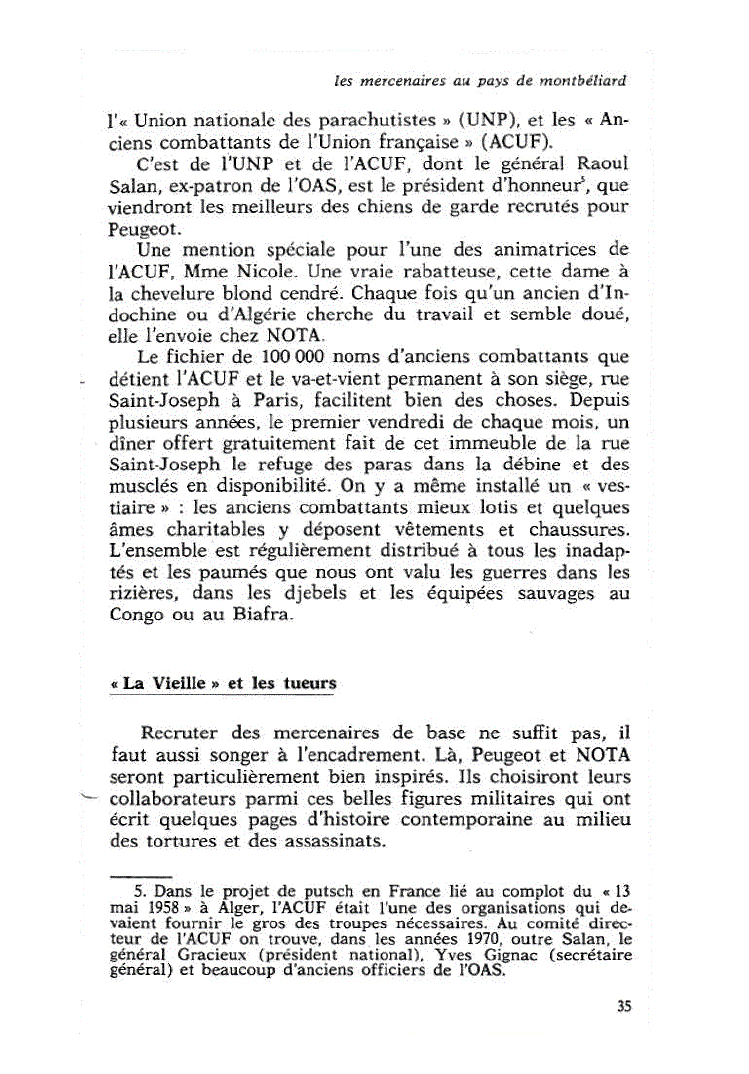 les mercenaires au pays de montbéliard

l'« Union nationale des parachutistes » (UNP), et les « Anciens combattants de l'Union française » (ACUF).

C'est de l'UNP et de l'ACUF, dont le général Raoul Salan, ex-patron de l'OAS, est le président d'honneur$^5$, que viendront les meilleurs des chiens de garde recrutés pour Peugeot.

Une mention spéciale pour l'une des animatrices de l'ACUF, Mme Nicole. Une vraie rabatteuse, cette dame à la chevelure blond cendré. Chaque fois qu'un ancien d'Indochine ou d'Algérie cherche du travail et semble doué, elle l'envoie chez NOTA.

Le fichier de 100 000 noms d'anciens combattants que détient l'ACUF et le va-et-vient permanent à son siège, rue Saint-Joseph à Paris, facilitent bien des choses. Depuis plusieurs années, le premier vendredi de chaque mois, un dîner offert gratuitement fait de cet immeuble de la rue Saint-Joseph le refuge des paras dans la débine et des musclés en disponibilité. On y a même installé un « vestiaire » : les anciens combattants mieux lotis et quelques âmes charitables y déposent vêtements et chaussures. L'ensemble est régulièrement distribué à tous les inadaptés et les paumés que nous ont valu les guerres dans les rizières, dans les djebels et les équipées sauvages au Congo ou au Biafra.

« La Vieille » et les tueurs

Recruter des mercenaires de base ne suffit pas, il faut aussi songer à l'encadrement. Là, Peugeot et NOTA seront particulièrement bien inspirés. Ils choisiront leurs collaborateurs parmi ces belles figures militaires qui ont écrit quelques pages d'histoire contemporaine au milieu des tortures et des assassinats.

5. Dans le projet de putsch en France lié au complot du « 13 mai 1958 » à Alger, l'ACUF était l'une des organisations qui devaient fournir le gros des troupes nécessaires. Au comité directeur de l'ACUF on trouve, dans les années 1970, outre Salan, le général Gracieux (président national), Yves Gignac (secrétaire général) et beaucoup d'anciens officiers de l'OAS.

35